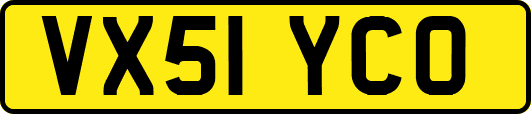 VX51 YCO